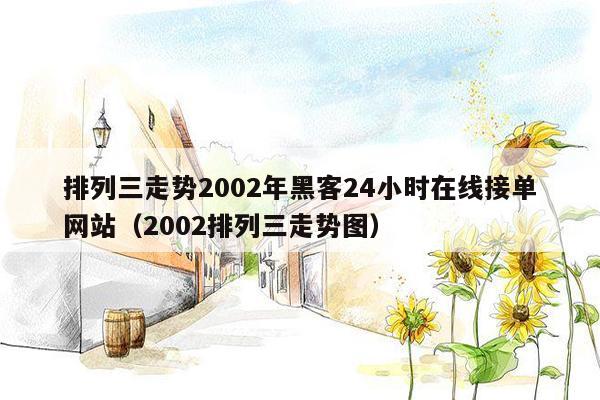 排列三走势2002年黑客24小时在线接单网站（2002排列三走势图）